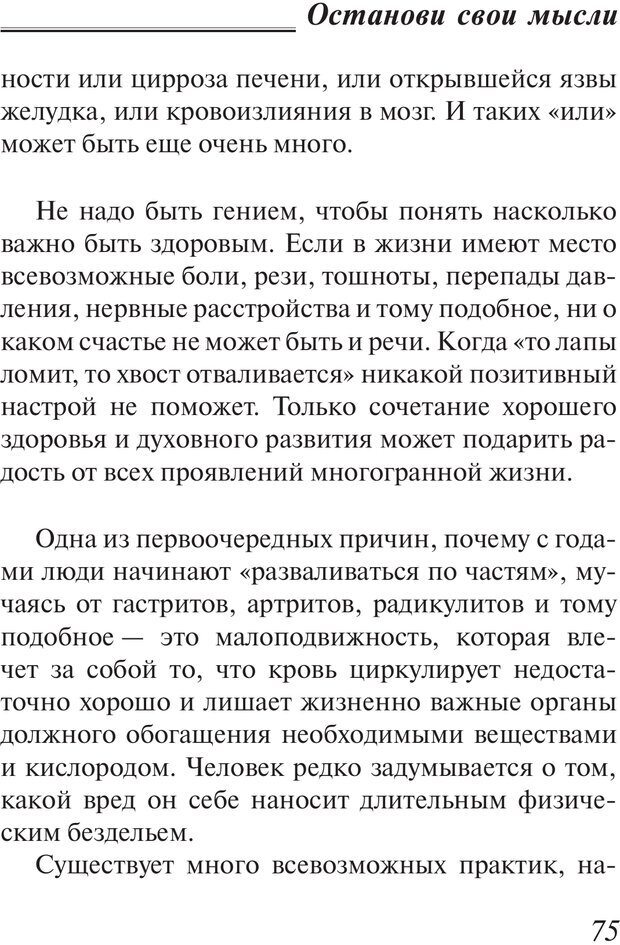 Останови свои мысли

ности или цирроза печени, или открывшейся язвы желудка, или кровоизлияния в мозг. И таких «или» может быть еще очень много.

Не надо быть гением, чтобы понять насколько важно быть здоровым. Если в жизни имеют место всевозможные боли, рези, тошноты, перепады давления, нервные расстройства и тому подобное, ни о каком счастье не может быть и речи. Когда «то лапы ломит, то хвост отваливается» никакой позитивный настрой не поможет. Только сочетание хорошего здоровья и духовного развития может подарить радость от всех проявлений многогранной жизни.

Одна из первоочередных причин, почему с годами люди начинают «разваливаться по частям», мучаясь от гастритов, артритов, радикулитов и тому подобное — это малоподвижность, которая влечет за собой то, что кровь циркулирует недостаточно хорошо и лишает жизненно важные органы должного обогащения необходимыми веществами и кислородом. Человек редко задумывается о том, какой вред он себе наносит длительным физическим бездельем.

Существует много всевозможных практик, на-

75